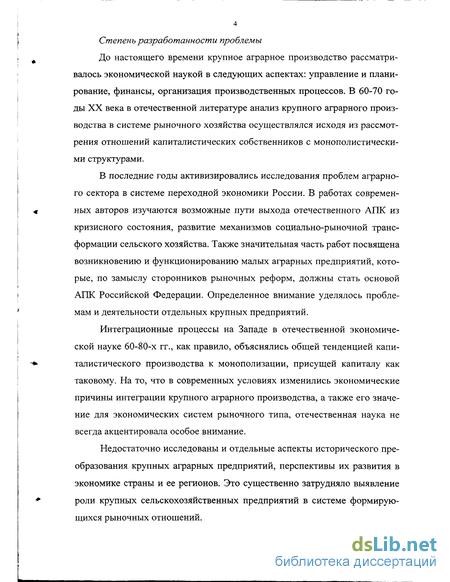 4

Степень разработанности проблемы

До настоящего времени крупное аграрное производство рассматривалось экономической наукой в следующих аспектах: управление и планирование, финансы, организация производственных процессов. В 60-70 годы XX века в отечественной литературе анализ крупного аграрного производства в системе рыночного хозяйства осуществлялся исходя из рассмотрения отношений капиталистических собственников с монополистическими структурами.

В последние годы активизировались исследования проблем аграрного сектора в системе переходной экономики России. В работах современных авторов изучаются возможные пути выхода отечественного АПК из кризисного состояния, развитие механизмов социально-рыночной трансформации сельского хозяйства. Также значительная часть работ посвящена возникновению и функционированию малых аграрных предприятий, которые, по замыслу сторонников рыночных реформ, должны стать основой АПК Российской Федерации. Определенное внимание уделялось проблемам и деятельности отдельных крупных предприятий.

Интеграционные процессы на Западе в отечественной экономической науке 60-80-х гг., как правило, объяснялись общей тенденцией капиталистического производства к монополизации, присущей капиталу как таковому. На то, что в современных условиях изменились экономические причины интеграции крупного аграрного производства, а также его значение для экономических систем рыночного типа, отечественная наука не всегда акцентировала особое внимание.

Недостаточно исследованы и отдельные аспекты исторического преобразования крупных аграрных предприятий, перспективы их развития в экономике страны и ее регионов. Это существенно затрудняло выявление роли крупных сельскохозяйственных предприятий в системе формирующихся рыночных отношений.

dsLib.net
библиотека диссертаций